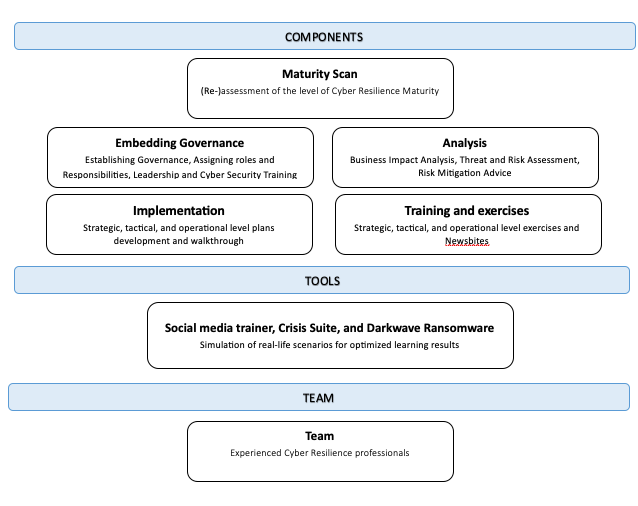 COMPONENTS

Maturity Scan
(Re-)assessment of the level of Cyber Resilience Maturity

Embedding Governance
Establishing Governance, Assigning roles and Responsibilities, Leadership and Cyber Security Training

Analysis
Business Impact Analysis, Threat and Risk Assessment, Risk Mitigation Advice

Implementation
Strategic, tactical, and operational level plans development and walkthrough

Training and exercises
Strategic, tactical, and operational level exercises and Newsbites

TOOLS

Social media trainer, Crisis Suite, and Darkwave Ransomware
Simulation of real-life scenarios for optimized learning results

TEAM

Team
Experienced Cyber Resilience professionals